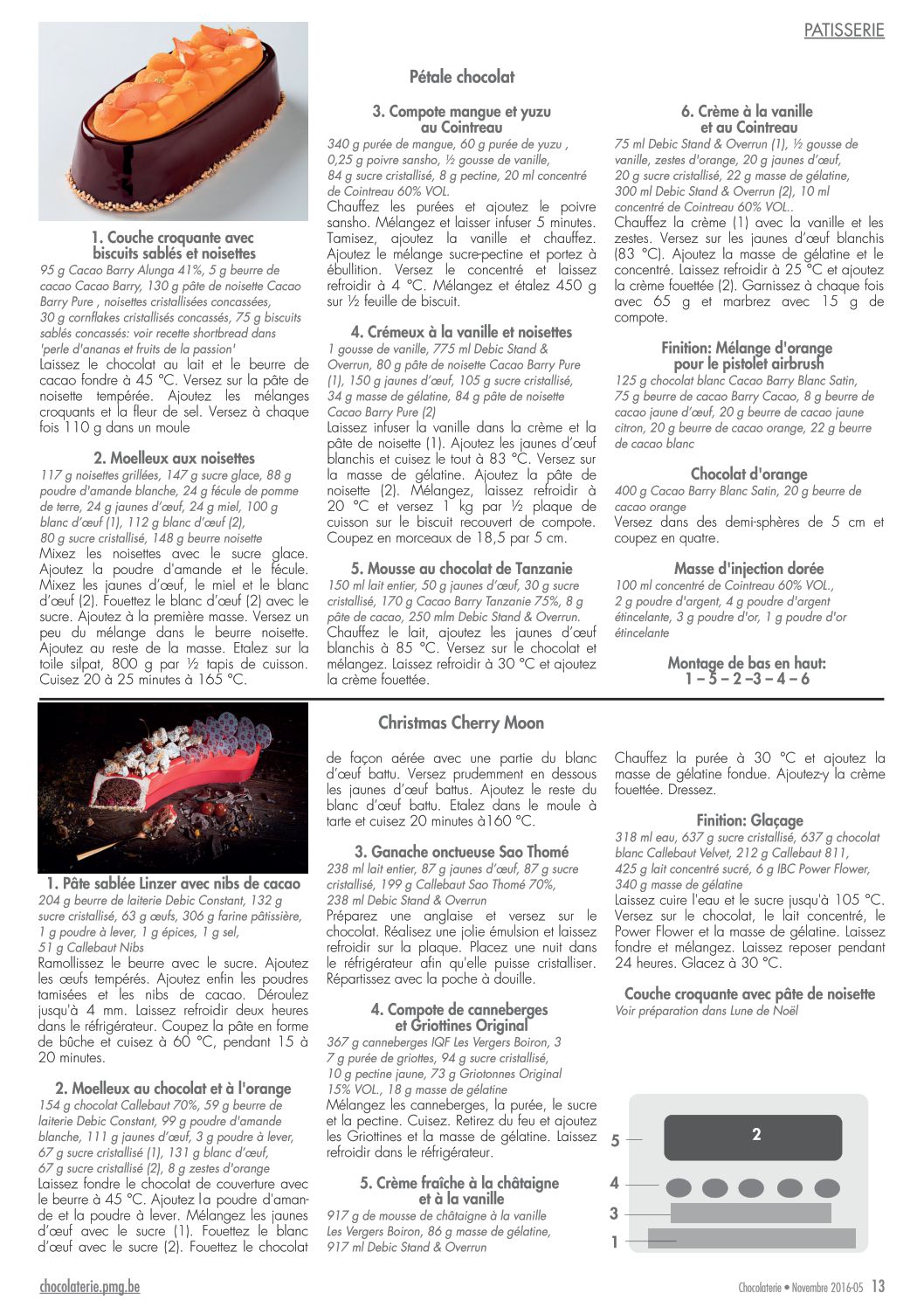 PATISSERIE

Pétale chocolat

1. Couche croquante avec biscuits sablés et noisettes
95 g Cacao Barry Alunga 41%, 5 g beurre de cacao Cacao Barry, 130 g pâte de noisette Cacao Barry Pure , noisettes cristallisées concassées, 30 g cornflakes cristallisés concassés, 75 g biscuits sablés concassés: voir recette shortbread dans 'perle d'ananas et fruits de la passion'
Laissez le chocolat au lait et le beurre de cacao fondre à 45 °C. Versez sur la pâte de noisette tempérée. Ajoutez les mélanges croquants et la fleur de sel. Versez à chaque fois 110 g dans un moule

2. Moelleux aux noisettes
117 g noisettes grillées, 147 g sucre glace, 88 g poudre d'amande blanche, 24 g fécule de pomme de terre, 24 g jaunes d'œuf, 24 g miel, 100 g blanc d'œuf (1), 112 g blanc d'œuf (2), 80 g sucre cristallisé, 148 g beurre noisette
Mixez les noisettes avec le sucre glace. Ajoutez la poudre d'amande et le fécule. Mixez les jaunes d'œuf, le miel et le blanc d'œuf (2). Fouettez le blanc d'œuf (2) avec le sucre. Ajoutez à la première masse. Versez un peu du mélange dans le beurre noisette. Ajoutez au reste de la masse. Etalez sur la toile silpat, 800 g par ½ tapis de cuisson. Cuisez 20 à 25 minutes à 165 °C.

3. Compote mangue et yuzu au Cointreau
340 g purée de mangue, 60 g purée de yuzu , 0,25 g poivre sansho, ½ gousse de vanille, 84 g sucre cristallisé, 8 g pectine, 20 ml concentré de Cointreau 60% VOL.
Chauffez les purées et ajoutez le poivre sansho. Mélangez et laisser infuser 5 minutes. Tamisez, ajoutez la vanille et chauffez. Ajoutez le mélange sucre-pectine et portez à ébullition. Versez le concentré et laissez refroidir à 4 °C. Mélangez et étalez 450 g sur ½ feuille de biscuit.

4. Crémeux à la vanille et noisettes
1 gousse de vanille, 775 ml Debic Stand & Overrun, 80 g pâte de noisette Cacao Barry Pure (1), 150 g jaunes d'œuf, 105 g sucre cristallisé, 34 g masse de gélatine, 84 g pâte de noisette Cacao Barry Pure (2)
Laissez infuser la vanille dans la crème et la pâte de noisette (1). Ajoutez les jaunes d'œuf blanchis et cuisez le tout à 83 °C. Versez sur la masse de gélatine. Ajoutez la pâte de noisette (2). Mélangez, laissez refroidir à 20 °C et versez 1 kg par ½ plaque de cuisson sur le biscuit recouvert de compote. Coupez en morceaux de 18,5 par 5 cm.

5. Mousse au chocolat de Tanzanie
150 ml lait entier, 50 g jaunes d'œuf, 30 g sucre cristallisé, 170 g Cacao Barry Tanzanie 75%, 8 g pâte de cacao, 250 mlm Debic Stand & Overrun.
Chauffez le lait, ajoutez les jaunes d'œuf blanchis à 85 °C. Versez sur le chocolat et mélangez. Laissez refroidir à 30 °C et ajoutez la crème fouettée.

6. Crème à la vanille et au Cointreau
75 ml Debic Stand & Overrun (1), ½ gousse de vanille, zestes d'orange, 20 g jaunes d'œuf, 20 g sucre cristallisé, 22 g masse de gélatine, 300 ml Debic Stand & Overrun (2), 10 ml concentré de Cointreau 60% VOL..
Chauffez la crème (1) avec la vanille et les zestes. Versez sur les jaunes d'œuf blanchis (83 °C). Ajoutez la masse de gélatine et le concentré. Laissez refroidir à 25 °C et ajoutez la crème fouettée (2). Garnissez à chaque fois avec 65 g et marbrez avec 15 g de compote.

Finition: Mélange d'orange pour le pistolet airbrush
125 g chocolat blanc Cacao Barry Blanc Satin, 75 g beurre de cacao Barry Cacao, 8 g beurre de cacao jaune d'œuf, 20 g beurre de cacao jaune citron, 20 g beurre de cacao orange, 22 g beurre de cacao blanc

Chocolat d'orange
400 g Cacao Barry Blanc Satin, 20 g beurre de cacao orange
Versez dans des demi-sphères de 5 cm et coupez en quatre.

Masse d'injection dorée
100 ml concentré de Cointreau 60% VOL., 2 g poudre d'argent, 4 g poudre d'argent étincelante, 3 g poudre d'or, 1 g poudre d'or étincelante

Montage de bas en haut:
1 – 5 – 2 –3 – 4 – 6

Christmas Cherry Moon

1. Pâte sablée Linzer avec nibs de cacao
204 g beurre de laiterie Debic Constant, 132 g sucre cristallisé, 63 g œufs, 306 g farine pâtissière, 1 g poudre à lever, 1 g épices, 1 g sel, 51 g Callebaut Nibs
Ramollissez le beurre avec le sucre. Ajoutez les œufs tempérés. Ajoutez enfin les poudres tamisées et les nibs de cacao. Déroulez jusqu'à 4 mm. Laissez refroidir deux heures dans le réfrigérateur. Coupez la pâte en forme de bûche et cuisez à 60 °C, pendant 15 à 20 minutes.

2. Moelleux au chocolat et à l'orange
154 g chocolat Callebaut 70%, 59 g beurre de laiterie Debic Constant, 99 g poudre d'amande blanche, 111 g jaunes d'œuf, 3 g poudre à lever, 67 g sucre cristallisé (1), 131 g blanc d'œuf, 67 g sucre cristallisé (2), 8 g zestes d'orange
Laissez fondre le chocolat de couverture avec le beurre à 45 °C. Ajoutez la poudre d'amande et la poudre à lever. Mélangez les jaunes d'œuf avec le sucre (1). Fouettez le blanc d'œuf avec le sucre (2). Fouettez le chocolat de façon aérée avec une partie du blanc d'œuf battu. Versez prudemment en dessous les jaunes d'œuf battus. Ajoutez le reste du blanc d'œuf battu. Etalez dans le moule à tarte et cuisez 20 minutes à160 °C.

3. Ganache onctueuse Sao Thomé
238 ml lait entier, 87 g jaunes d'œuf, 87 g sucre cristallisé, 199 g Callebaut Sao Thomé 70%, 238 ml Debic Stand & Overrun
Préparez une anglaise et versez sur le chocolat. Réalisez une jolie émulsion et laissez refroidir sur la plaque. Placez une nuit dans le réfrigérateur afin qu'elle puisse cristalliser. Répartissez avec la poche à douille.

4. Compote de canneberges et Griottines Original
367 g canneberges IQF Les Vergers Boiron, 3 7 g purée de griottes, 94 g sucre cristallisé, 10 g pectine jaune, 73 g Griotonnes Original 15% VOL., 18 g masse de gélatine
Mélangez les canneberges, la purée, le sucre et la pectine. Cuisez. Retirez du feu et ajoutez les Griottines et la masse de gélatine. Laissez refroidir dans le réfrigérateur.

5. Crème fraîche à la châtaigne et à la vanille
917 g de mousse de châtaigne à la vanille Les Vergers Boiron, 86 g masse de gélatine, 917 ml Debic Stand & Overrun

Chauffez la purée à 30 °C et ajoutez la masse de gélatine fondue. Ajoutez-y la crème fouettée. Dressez.

Finition: Glaçage
318 ml eau, 637 g sucre cristallisé, 637 g chocolat blanc Callebaut Velvet, 212 g Callebaut 811, 425 g lait concentré sucré, 6 g IBC Power Flower, 340 g masse de gélatine
Laissez cuire l'eau et le sucre jusqu'à 105 °C. Versez sur le chocolat, le lait concentré, le Power Flower et la masse de gélatine. Laissez fondre et mélangez. Laissez reposer pendant 24 heures. Glacez à 30 °C.

Couche croquante avec pâte de noisette
Voir préparation dans Lune de Noël

5
2
4
3
1

chocolaterie.pmg.be
Chocolaterie • Novembre 2016-05 13